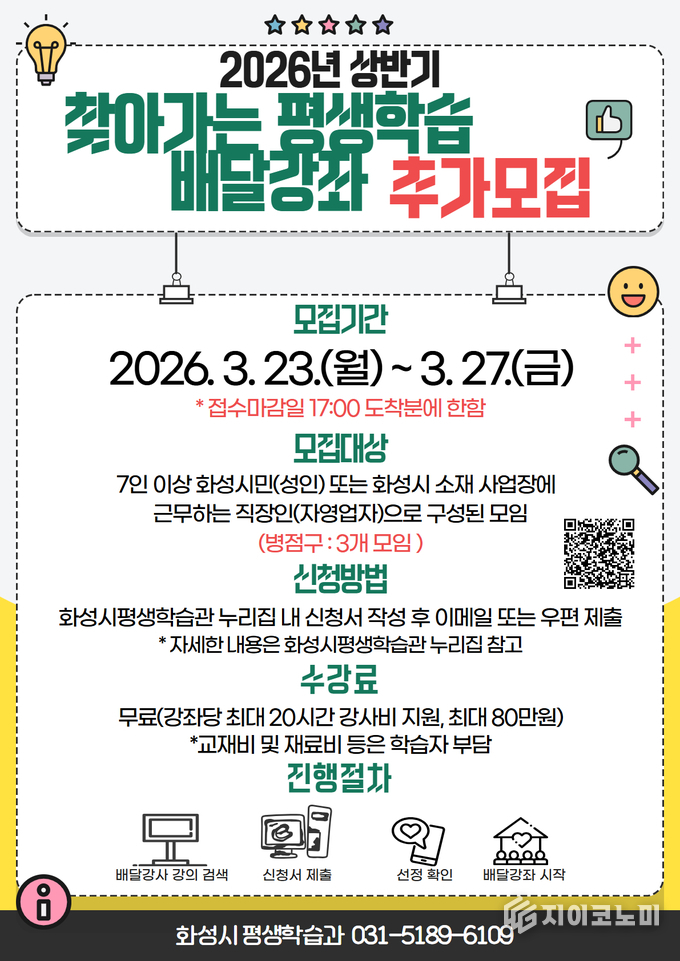 2026년 상반기
찾아가는 평생학습
배달강좌 추가모집

모집기간
2026. 3. 23.(월) ~ 3. 27.(금)
* 접수마감일 17:00 도착분에 한함

모집대상
7인 이상 화성시민(성인) 또는 화성시 소재 사업장에 근무하는 직장인(자영업자)으로 구성된 모임
(병점구 : 3개 모임 )

신청방법
화성시평생학습관 누리집 내 신청서 작성 후 이메일 또는 우편 제출
* 자세한 내용은 화성시평생학습관 누리집 참고

수강료
무료(강좌당 최대 20시간 강사비 지원, 최대 80만원)
*교재비 및 재료비 등은 학습자 부담

진행절차
배달강사 강의 검색
신청서 제출
선정 확인
배달강좌 시작

화성시 평생학습과 031-5189-6109

지이코노미